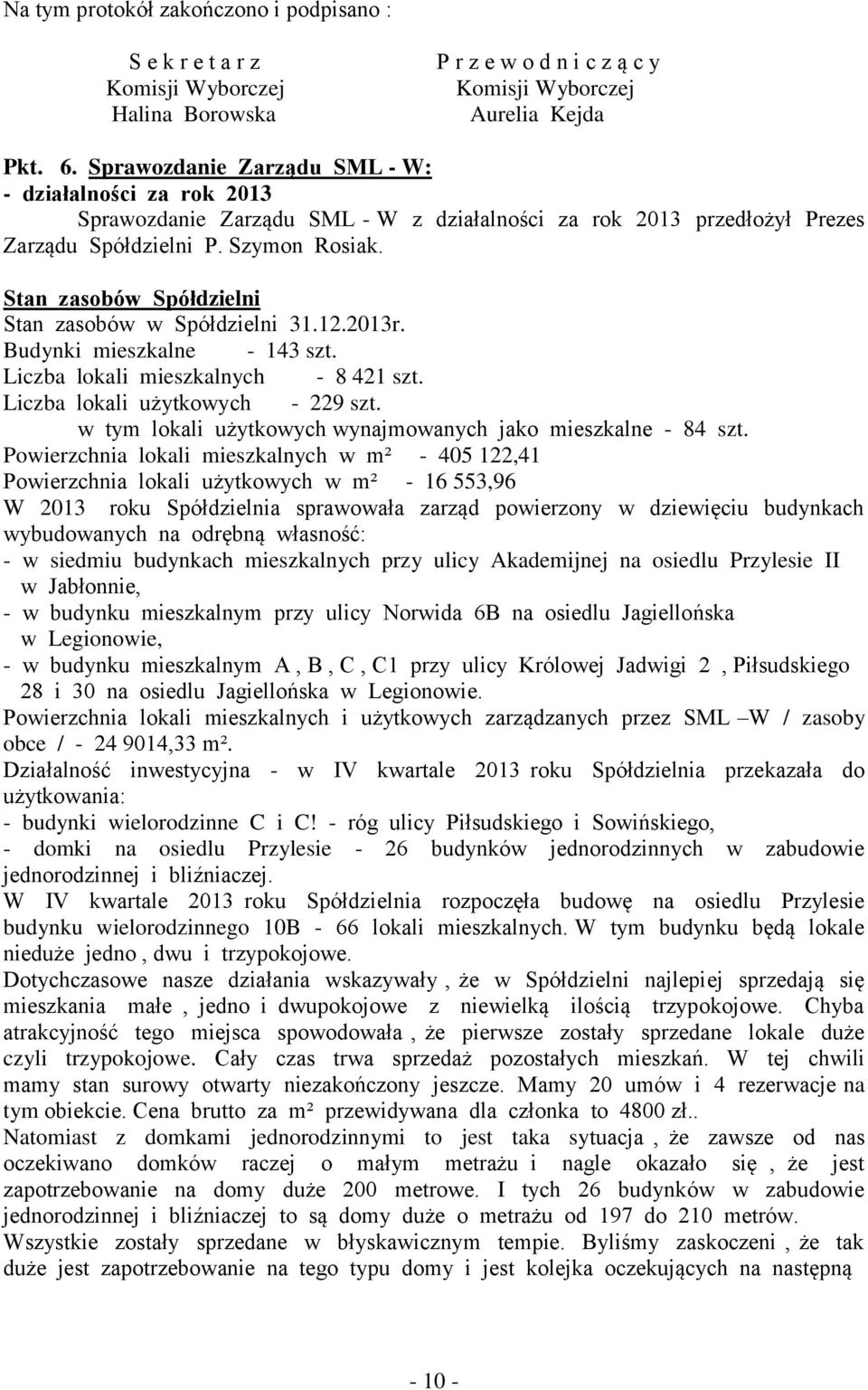 Na tym protokół zakończono i podpisano :

S e k r e t a r z
Komisji Wyborczej
Halina Borowska

P r z e w o d n i c z ą c y
Komisji Wyborczej
Aurelia Kejda

Pkt. 6. Sprawozdanie Zarządu SML - W:
- działalności za rok 2013
Sprawozdanie Zarządu SML - W z działalności za rok 2013 przedłożył Prezes Zarządu Spółdzielni P. Szymon Rosiak.

Stan zasobów Spółdzielni
Stan zasobów w Spółdzielni 31.12.2013r.
Budynki mieszkalne - 143 szt.
Liczba lokali mieszkalnych - 8 421 szt.
Liczba lokali użytkowych - 229 szt.
w tym lokali użytkowych wynajmowanych jako mieszkalne - 84 szt.
Powierzchnia lokali mieszkalnych w m² - 405 122,41
Powierzchnia lokali użytkowych w m² - 16 553,96
W 2013 roku Spółdzielnia sprawowała zarząd powierzony w dziewięciu budynkach wybudowanych na odrębną własność:
- w siedmiu budynkach mieszkalnych przy ulicy Akademijnej na osiedlu Przylesie II w Jabłonnie,
- w budynku mieszkalnym przy ulicy Norwida 6B na osiedlu Jagiellońska w Legionowie,
- w budynku mieszkalnym A , B , C , C1 przy ulicy Królowej Jadwigi 2 , Piłsudskiego 28 i 30 na osiedlu Jagiellońska w Legionowie.
Powierzchnia lokali mieszkalnych i użytkowych zarządzanych przez SML –W / zasoby obce / - 24 9014,33 m².
Działalność inwestycyjna - w IV kwartale 2013 roku Spółdzielnia przekazała do użytkowania:
- budynki wielorodzinne C i C! - róg ulicy Piłsudskiego i Sowińskiego,
- domki na osiedlu Przylesie - 26 budynków jednorodzinnych w zabudowie jednorodzinnej i bliźniaczej.
W IV kwartale 2013 roku Spółdzielnia rozpoczęła budowę na osiedlu Przylesie budynku wielorodzinnego 10B - 66 lokali mieszkalnych. W tym budynku będą lokale nieduże jedno , dwu i trzypokojowe.
Dotychczasowe nasze działania wskazywały , że w Spółdzielni najlepiej sprzedają się mieszkania małe , jedno i dwupokojowe z niewielką ilością trzypokojowe. Chyba atrakcyjność tego miejsca spowodowała , że pierwsze zostały sprzedane lokale duże czyli trzypokojowe. Cały czas trwa sprzedaż pozostałych mieszkań. W tej chwili mamy stan surowy otwarty niezakończony jeszcze. Mamy 20 umów i 4 rezerwacje na tym obiekcie. Cena brutto za m² przewidywana dla członka to 4800 zł..
Natomiast z domkami jednorodzinnymi to jest taka sytuacja , że zawsze od nas oczekiwano domków raczej o małym metrażu i nagle okazało się , że jest zapotrzebowanie na domy duże 200 metrowe. I tych 26 budynków w zabudowie jednorodzinnej i bliźniaczej to są domy duże o metrażu od 197 do 210 metrów.
Wszystkie zostały sprzedane w błyskawicznym tempie. Byliśmy zaskoczeni , że tak duże jest zapotrzebowanie na tego typu domy i jest kolejka oczekujących na następną

- 10 -